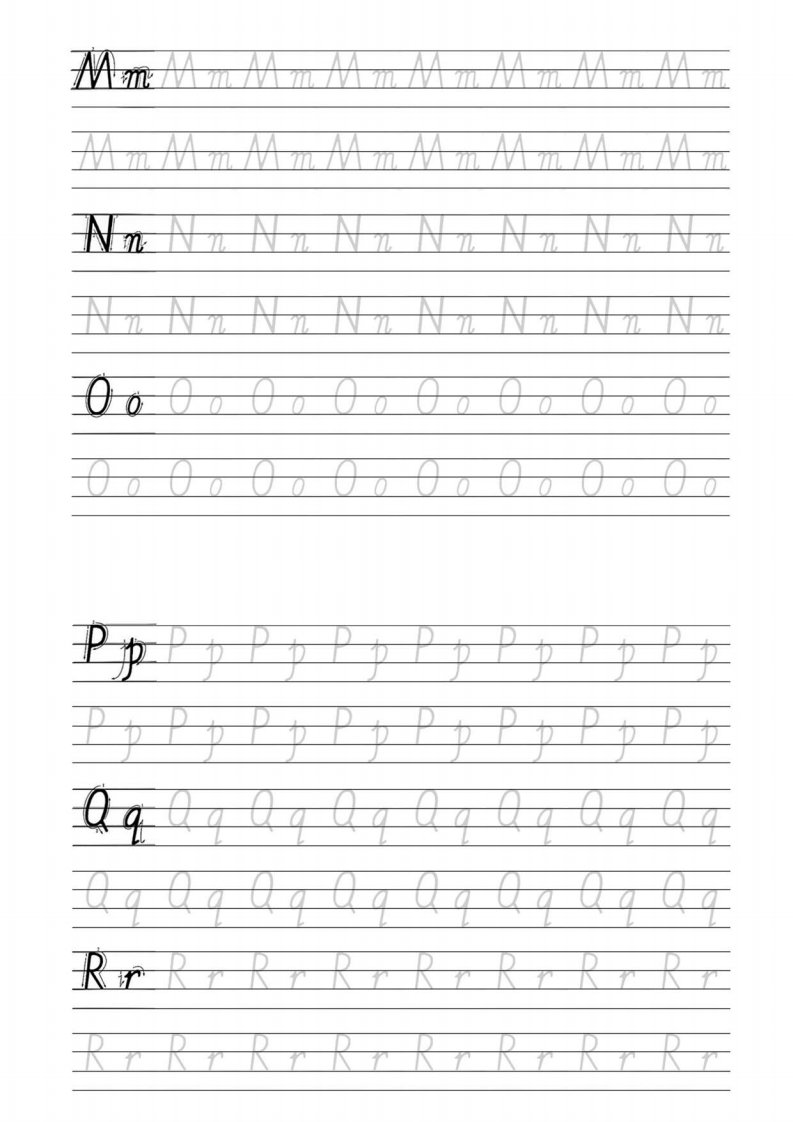 Mm Mm Mm Mm Mm Mm Mm Mm

Mm Mm Mm Mm Mm Mm Mm Mm

Nn Nn Nn Nn Nn Nn Nn Nn

Nn Nn Nn Nn Nn Nn Nn Nn

Oo Oo Oo Oo Oo Oo Oo Oo

Oo Oo Oo Oo Oo Oo Oo Oo

Pp Pp Pp Pp Pp Pp Pp Pp

Pp Pp Pp Pp Pp Pp Pp Pp

Qq Qq Qq Qq Qq Qq Qq Qq

Qq Qq Qq Qq Qq Qq Qq Qq

Rr Rr Rr Rr Rr Rr Rr Rr

Rr Rr Rr Rr Rr Rr Rr Rr